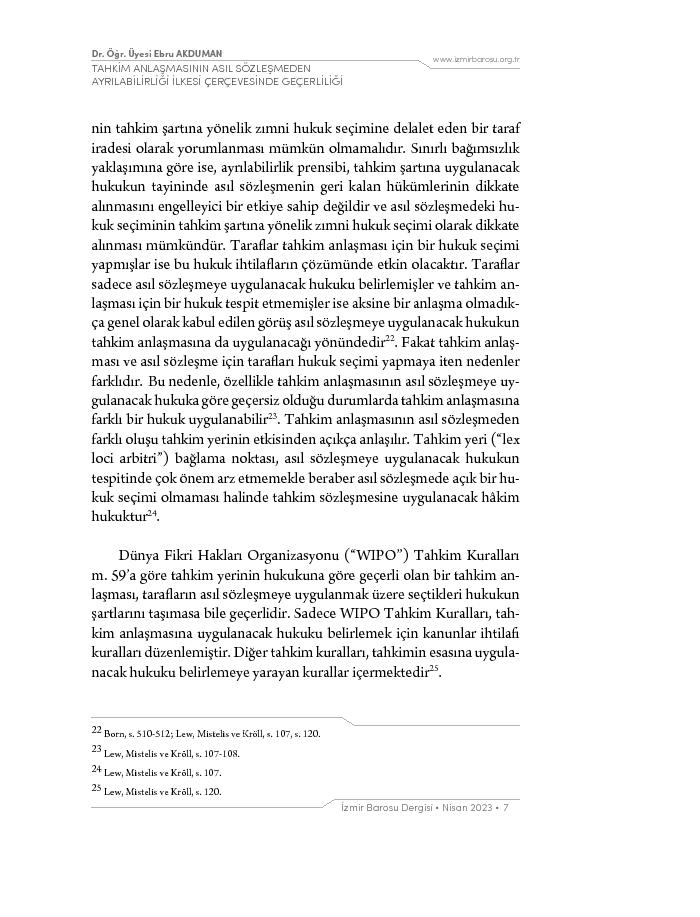 Dr. Öğr. Üyesi Ebru AKDUMAN
TAHKİM ANLAŞMASININ ASIL SÖZLEŞMEDEN AYRILABİLİRLİĞİ İLKESİ ÇERÇEVESİNDE GEÇERLİLİĞİ

www.izmirbarosu.org.tr

nin tahkim şartına yönelik zımni hukuk seçimine delalet eden bir taraf iradesi olarak yorumlanması mümkün olmamalıdır. Sınırlı bağımsızlık yaklaşımına göre ise, ayrılabilirlik prensibi, tahkim şartına uygulanacak hukukun tayininde asıl sözleşmenin geri kalan hükümlerinin dikkate alınmasını engelleyici bir etkiye sahip değildir ve asıl sözleşmedeki hukuk seçiminin tahkim şartına yönelik zımni hukuk seçimi olarak dikkate alınması mümkündür. Taraflar tahkim anlaşması için bir hukuk seçimi yapmışlar ise bu hukuk ihtilafların çözümünde etkin olacaktır. Taraflar sadece asıl sözleşmeye uygulanacak hukuku belirlemişler ve tahkim anlaşması için bir hukuk tespit etmemişler ise aksine bir anlaşma olmadıkça genel olarak kabul edilen görüş asıl sözleşmeye uygulanacak hukukun tahkim anlaşmasına da uygulanacağı yönündedir$^{22}$. Fakat tahkim anlaşması ve asıl sözleşme için tarafları hukuk seçimi yapmaya iten nedenler farklıdır. Bu nedenle, özellikle tahkim anlaşmasının asıl sözleşmeye uygulanacak hukuka göre geçersiz olduğu durumlarda tahkim anlaşmasına farklı bir hukuk uygulanabilir$^{23}$. Tahkim anlaşmasının asıl sözleşmeden farklı oluşu tahkim yerinin etkisinden açıkça anlaşılır. Tahkim yeri ("lex loci arbitri") bağlama noktası, asıl sözleşmeye uygulanacak hukukun tespitinde çok önem arz etmemekle beraber asıl sözleşmede açık bir hukuk seçimi olmaması halinde tahkim sözleşmesine uygulanacak hâkim hukuktur$^{24}$.

Dünya Fikri Hakları Organizasyonu ("WIPO") Tahkim Kuralları m. 59'a göre tahkim yerinin hukukuna göre geçerli olan bir tahkim anlaşması, tarafların asıl sözleşmeye uygulanmak üzere seçtikleri hukukun şartlarını taşımasa bile geçerlidir. Sadece WIPO Tahkim Kuralları, tahkim anlaşmasına uygulanacak hukuku belirlemek için kanunlar ihtilafı kuralları düzenlemiştir. Diğer tahkim kuralları, tahkimin esasına uygulanacak hukuku belirlemeye yarayan kurallar içermektedir$^{25}$.

22 Born, s. 510-512; Lew, Mistelis ve Kröll, s. 107, s. 120.
23 Lew, Mistelis ve Kröll, s. 107-108.
24 Lew, Mistelis ve Kröll, s. 107.
25 Lew, Mistelis ve Kröll, s. 120.

İzmir Barosu Dergisi • Nisan 2023 • 7